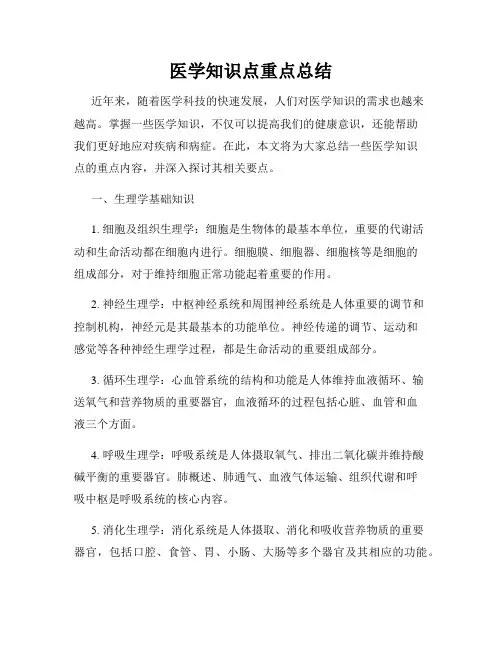 医学知识点重点总结

近年来，随着医学科技的快速发展，人们对医学知识的需求也越来越高。掌握一些医学知识，不仅可以提高我们的健康意识，还能帮助我们更好地应对疾病和病症。在此，本文将为大家总结一些医学知识点的重点内容，并深入探讨其相关要点。

一、生理学基础知识

1. 细胞及组织生理学：细胞是生物体的最基本单位，重要的代谢活动和生命活动都在细胞内进行。细胞膜、细胞器、细胞核等是细胞的组成部分，对于维持细胞正常功能起着重要的作用。

2. 神经生理学：中枢神经系统和周围神经系统是人体重要的调节和控制机构，神经元是其最基本的功能单位。神经传递的调节、运动和感觉等各种神经生理学过程，都是生命活动的重要组成部分。

3. 循环生理学：心血管系统的结构和功能是人体维持血液循环、输送氧气和营养物质的重要器官，血液循环的过程包括心脏、血管和血液三个方面。

4. 呼吸生理学：呼吸系统是人体摄取氧气、排出二氧化碳并维持酸碱平衡的重要器官。肺概述、肺通气、血液气体运输、组织代谢和呼吸中枢是呼吸系统的核心内容。

5. 消化生理学：消化系统是人体摄取、消化和吸收营养物质的重要器官，包括口腔、食管、胃、小肠、大肠等多个器官及其相应的功能。